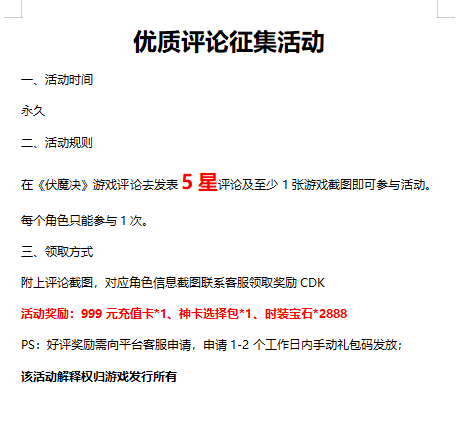 优质评论征集活动

一、活动时间

永久

二、活动规则

在《伏魔决》游戏评论去发表5星评论及至少1张游戏截图即可参与活动。

每个角色只能参与1次。

三、领取方式

附上评论截图，对应角色信息截图联系客服领取奖励CDK

活动奖励：999元充值卡*1、神卡选择包*1、时装宝石*2888

PS：好评奖励需向平台客服申请，申请1-2个工作日内手动礼包码发放；

该活动解释权归游戏发行所有